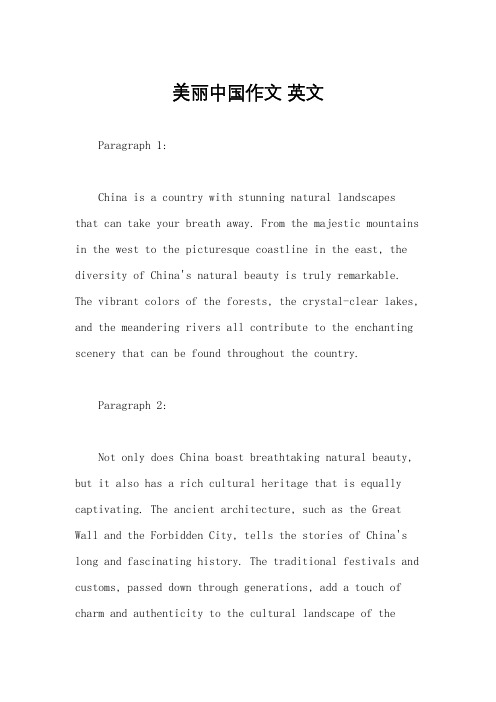 美丽中国作文 英文

Paragraph 1:

China is a country with stunning natural landscapes that can take your breath away. From the majestic mountains in the west to the picturesque coastline in the east, the diversity of China's natural beauty is truly remarkable. The vibrant colors of the forests, the crystal-clear lakes, and the meandering rivers all contribute to the enchanting scenery that can be found throughout the country.

Paragraph 2:

Not only does China boast breathtaking natural beauty, but it also has a rich cultural heritage that is equally captivating. The ancient architecture, such as the Great Wall and the Forbidden City, tells the stories of China's long and fascinating history. The traditional festivals and customs, passed down through generations, add a touch of charm and authenticity to the cultural landscape of the